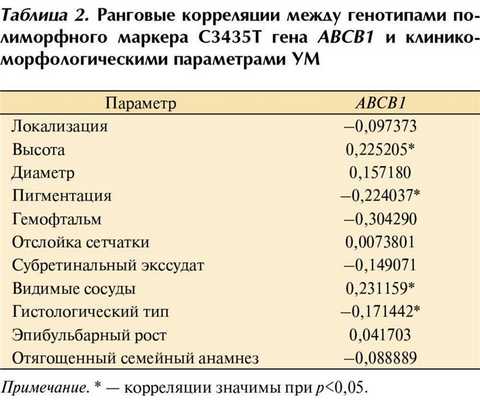 Таблица 2. Ранговые корреляции между генотипами полиморфного маркера C3435T гена ABCB1 и клинико-морфологическими параметрами УМ

| Параметр | ABCB1 |
|---|---|
| Локализация | –0,097373 |
| Высота | 0,225205* |
| Диаметр | 0,157180 |
| Пигментация | –0,224037* |
| Гемофтальм | –0,304290 |
| Отслойка сетчатки | 0,0073801 |
| Субретинальный экссудат | –0,149071 |
| Видимые сосуды | 0,231159* |
| Гистологический тип | –0,171442* |
| Эпибульбарный рост | 0,041703 |
| Отягощенный семейный анамнез | –0,088889 |

Примечание. * — корреляции значимы при $p<0,05$.